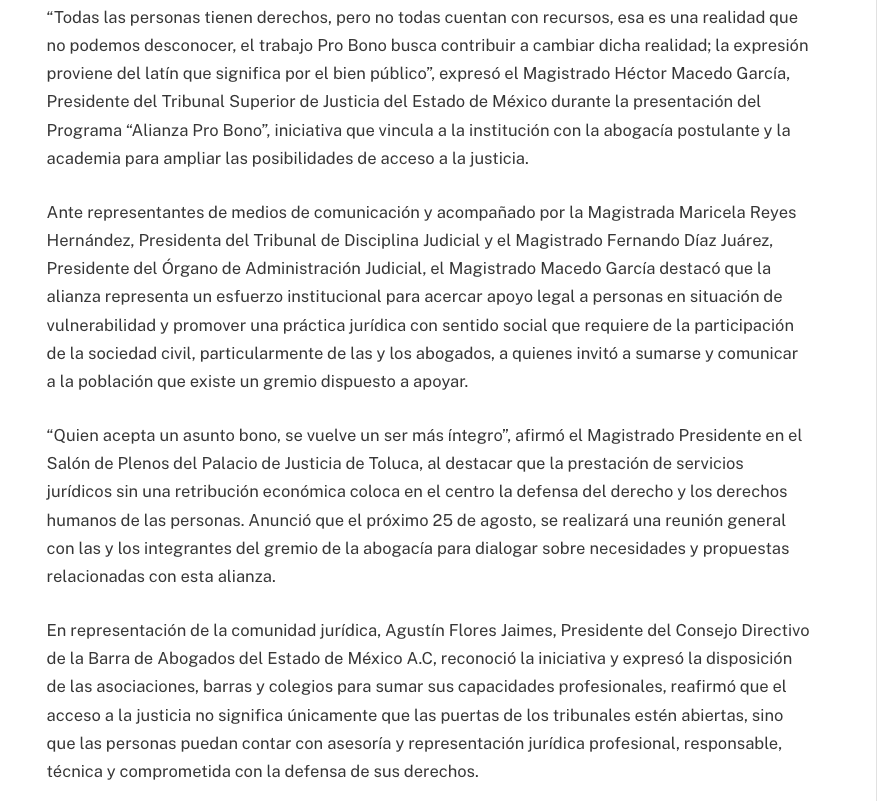 “Todas las personas tienen derechos, pero no todas cuentan con recursos, esa es una realidad que no podemos desconocer, el trabajo Pro Bono busca contribuir a cambiar dicha realidad; la expresión proviene del latín que significa por el bien público”, expresó el Magistrado Héctor Macedo García, Presidente del Tribunal Superior de Justicia del Estado de México durante la presentación del Programa “Alianza Pro Bono”, iniciativa que vincula a la institución con la abogacía postulante y la academia para ampliar las posibilidades de acceso a la justicia.

Ante representantes de medios de comunicación y acompañado por la Magistrada Maricela Reyes Hernández, Presidenta del Tribunal de Disciplina Judicial y el Magistrado Fernando Díaz Juárez, Presidente del Órgano de Administración Judicial, el Magistrado Macedo García destacó que la alianza representa un esfuerzo institucional para acercar apoyo legal a personas en situación de vulnerabilidad y promover una práctica jurídica con sentido social que requiere de la participación de la sociedad civil, particularmente de las y los abogados, a quienes invitó a sumarse y comunicar a la población que existe un gremio dispuesto a apoyar.

“Quien acepta un asunto bono, se vuelve un ser más íntegro”, afirmó el Magistrado Presidente en el Salón de Plenos del Palacio de Justicia de Toluca, al destacar que la prestación de servicios jurídicos sin una retribución económica coloca en el centro la defensa del derecho y los derechos humanos de las personas. Anunció que el próximo 25 de agosto, se realizará una reunión general con las y los integrantes del gremio de la abogacía para dialogar sobre necesidades y propuestas relacionadas con esta alianza.

En representación de la comunidad jurídica, Agustín Flores Jaimes, Presidente del Consejo Directivo de la Barra de Abogados del Estado de México A.C, reconoció la iniciativa y expresó la disposición de las asociaciones, barras y colegios para sumar sus capacidades profesionales, reafirmó que el acceso a la justicia no significa únicamente que las puertas de los tribunales estén abiertas, sino que las personas puedan contar con asesoría y representación jurídica profesional, responsable, técnica y comprometida con la defensa de sus derechos.